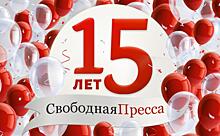 15
ЛЕТ

СвободнаяПресса